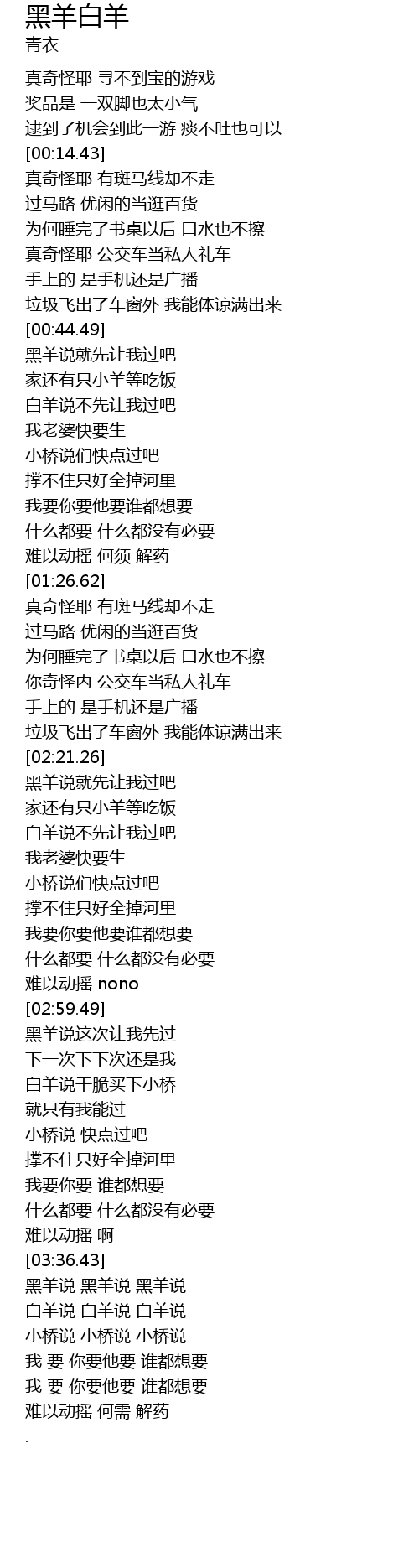 黑羊白羊
青衣

真奇怪耶 寻不到宝的游戏
奖品是 一双脚也太小气
逮到了机会到此一游 痰不吐也可以
[00:14.43]
真奇怪耶 有斑马线却不走
过马路 优闲的当逛百货
为何睡完了书桌以后 口水也不擦
真奇怪耶 公交车当私人礼车
手上的 是手机还是广播
垃圾飞出了车窗外 我能体谅满出来
[00:44.49]
黑羊说就先让我过吧
家还有只小羊等吃饭
白羊说不先让我过吧
我老婆快要生
小桥说们快点过吧
撑不住只好全掉河里
我要你要他要谁都想要
什么都要 什么都没有必要
难以动摇 何须 解药
[01:26.62]
真奇怪耶 有斑马线却不走
过马路 优闲的当逛百货
为何睡完了书桌以后 口水也不擦
你奇怪内 公交车当私人礼车
手上的 是手机还是广播
垃圾飞出了车窗外 我能体谅满出来
[02:21.26]
黑羊说就先让我过吧
家还有只小羊等吃饭
白羊说不先让我过吧
我老婆快要生
小桥说们快点过吧
撑不住只好全掉河里
我要你要他要谁都想要
什么都要 什么都没有必要
难以动摇 nono
[02:59.49]
黑羊说这次让我先过
下一次下下次还是我
白羊说干脆买下小桥
就只有我能过
小桥说 快点过吧
撑不住只好全掉河里
我要你要 谁都想要
什么都要 什么都没有必要
难以动摇 啊
[03:36.43]
黑羊说 黑羊说 黑羊说
白羊说 白羊说 白羊说
小桥说 小桥说 小桥说
我 要 你要他要 谁都想要
我 要 你要他要 谁都想要
难以动摇 何需 解药
.